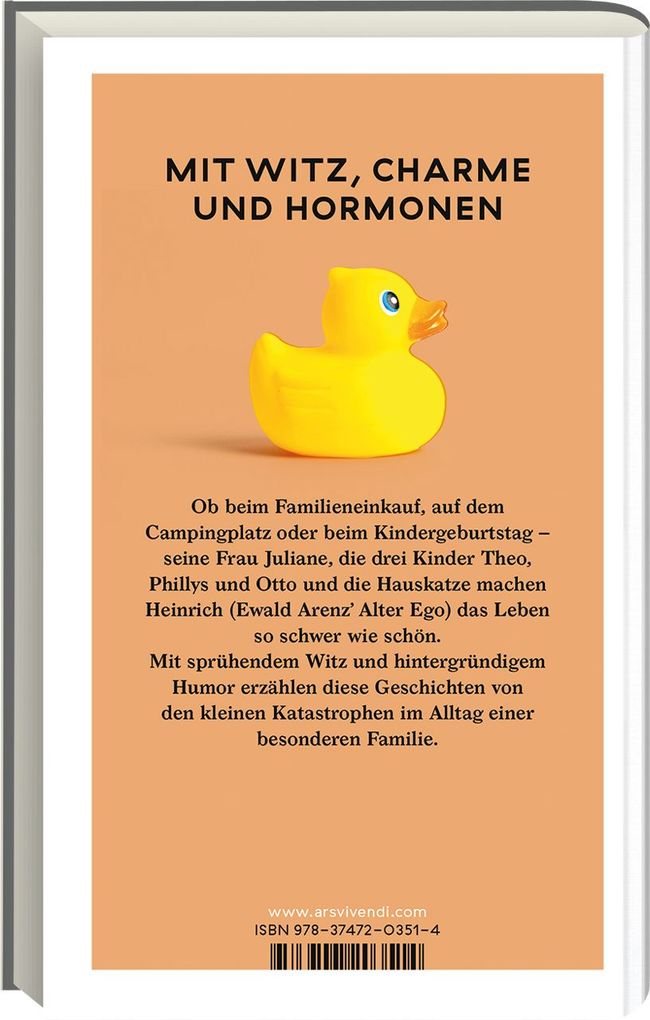 MIT WITZ, CHARME UND HORMONEN

Ob beim Familieneinkauf, auf dem Campingplatz oder beim Kindergeburtstag – seine Frau Juliane, die drei Kinder Theo, Phillys und Otto und die Hauskatze machen Heinrich (Ewald Arenz' Alter Ego) das Leben so schwer wie schön.
Mit sprühendem Witz und hintergründigem Humor erzählen diese Geschichten von den kleinen Katastrophen im Alltag einer besonderen Familie.

www.arsvivendi.com
ISBN 978-37472-0351-4